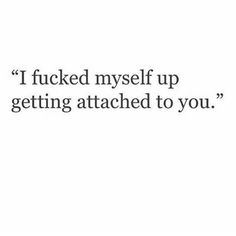 “I fucked myself up getting attached to you.”